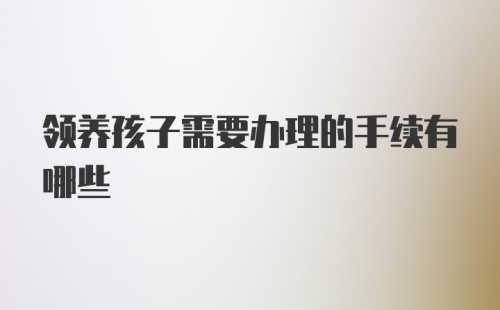 领养孩子需要办理的手续有哪些